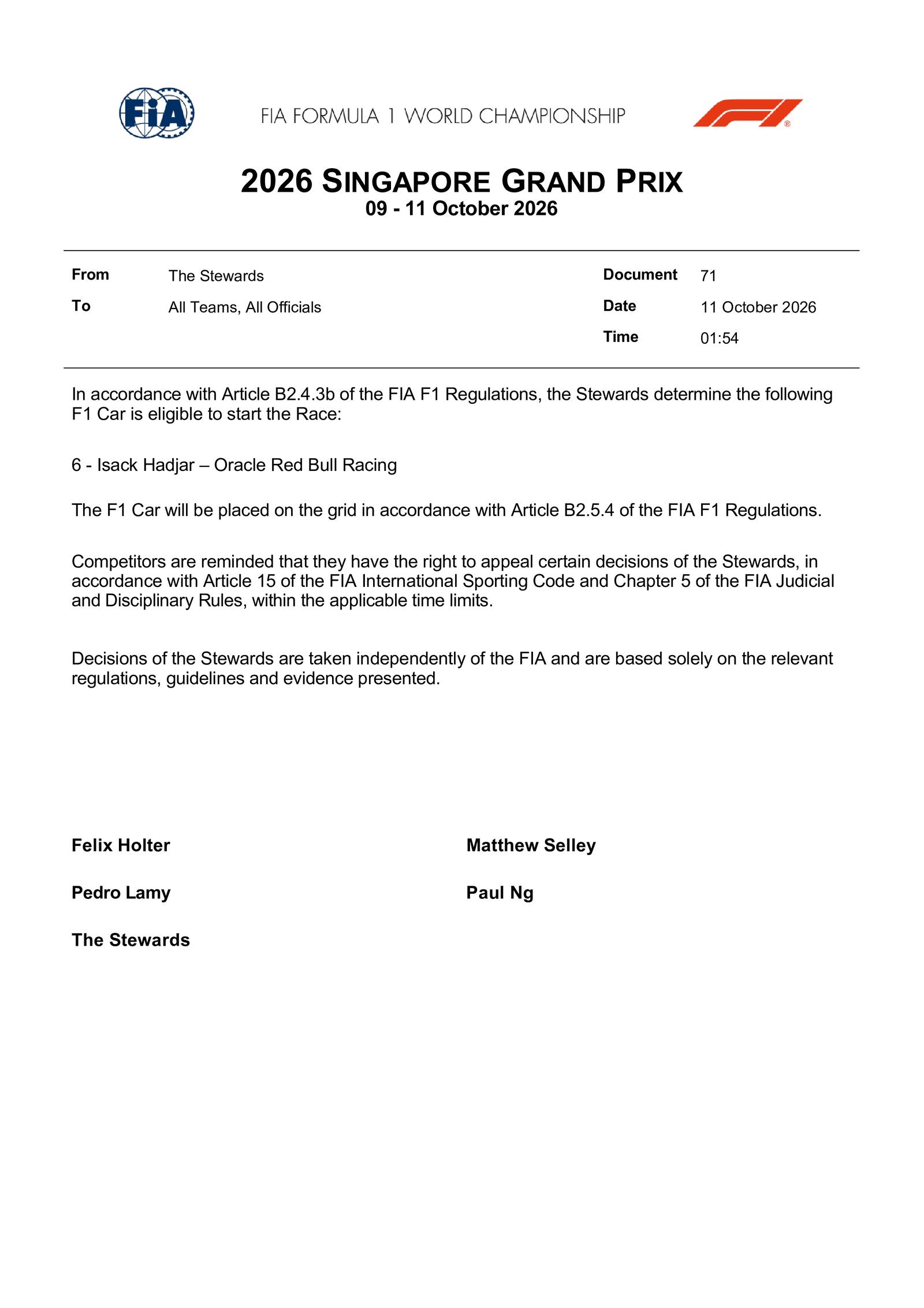 FIA

FIA FORMULA 1 WORLD CHAMPIONSHIP

2026 SINGAPORE GRAND PRIX
09 - 11 October 2026

From The Stewards
To All Teams, All Officials

Document 71
Date 11 October 2026
Time 01:54

In accordance with Article B2.4.3b of the FIA F1 Regulations, the Stewards determine the following F1 Car is eligible to start the Race:

6 - Isack Hadjar – Oracle Red Bull Racing

The F1 Car will be placed on the grid in accordance with Article B2.5.4 of the FIA F1 Regulations.

Competitors are reminded that they have the right to appeal certain decisions of the Stewards, in accordance with Article 15 of the FIA International Sporting Code and Chapter 5 of the FIA Judicial and Disciplinary Rules, within the applicable time limits.

Decisions of the Stewards are taken independently of the FIA and are based solely on the relevant regulations, guidelines and evidence presented.

Felix Holter

Pedro Lamy

The Stewards

Matthew Selley

Paul Ng